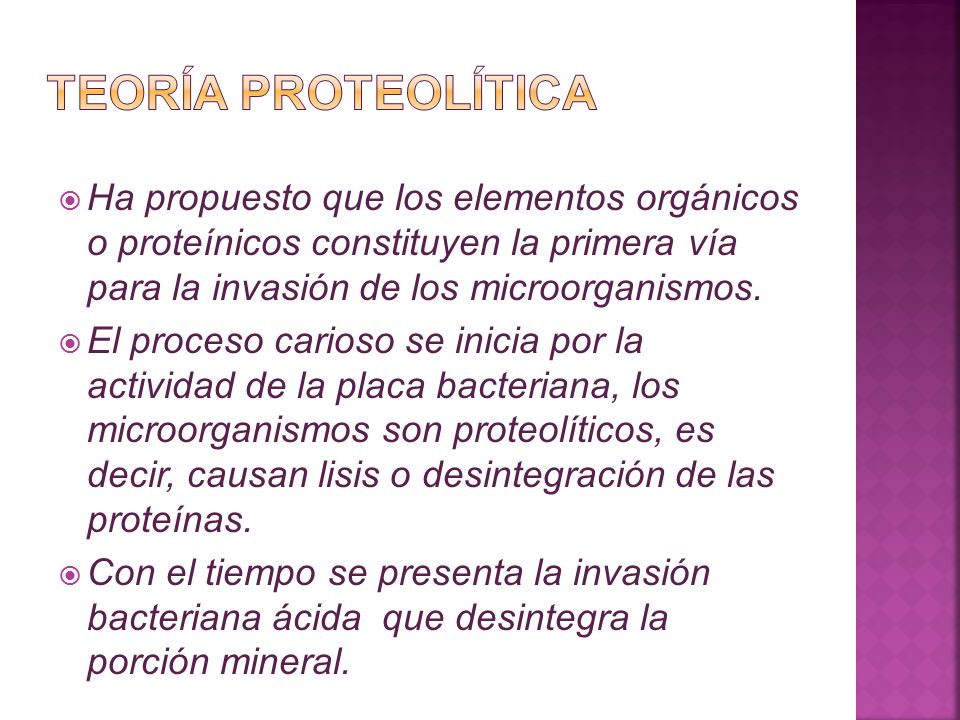 TEORÍA PROTEOLÍTICA

Ha propuesto que los elementos orgánicos o proteínicos constituyen la primera vía para la invasión de los microorganismos.

El proceso carioso se inicia por la actividad de la placa bacteriana, los microorganismos son proteolíticos, es decir, causan lisis o desintegración de las proteínas.

Con el tiempo se presenta la invasión bacteriana ácida que desintegra la porción mineral.